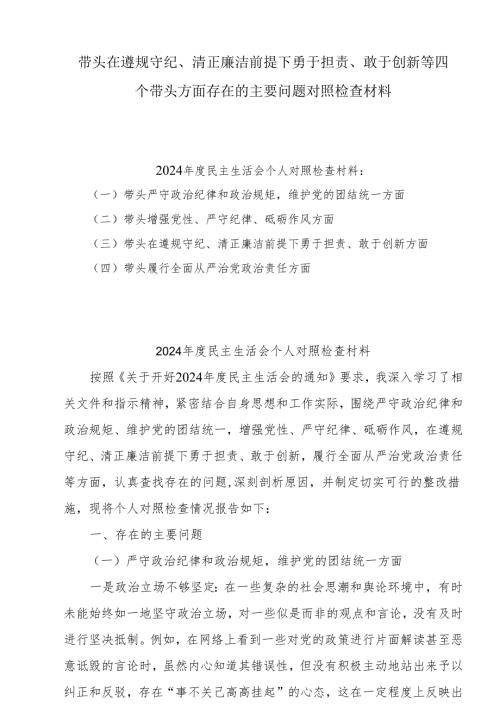 带头在遵规守纪、清正廉洁前提下勇于担责、敢于创新等四个带头方面存在的主要问题对照检查材料

2024年度民主生活会个人对照检查材料：

（一）带头严守政治纪律和政治规矩，维护党的团结统一方面

（二）带头增强党性、严守纪律、砥砺作风方面

（三）带头在遵规守纪、清正廉洁前提下勇于担责、敢于创新方面

（四）带头履行全面从严治党政治责任方面

2024年度民主生活会个人对照检查材料

按照《关于开好2024年度民主生活会的通知》要求，我深入学习了相关文件和指示精神，紧密结合自身思想和工作实际，围绕严守政治纪律和政治规矩、维护党的团结统一，增强党性、严守纪律、砥砺作风，在遵规守纪、清正廉洁前提下勇于担责、敢于创新，履行全面从严治党政治责任等方面，认真查找存在的问题，深刻剖析原因，并制定切实可行的整改措施，现将个人对照检查情况报告如下：

一、存在的主要问题

（一）严守政治纪律和政治规矩，维护党的团结统一方面

一是政治立场不够坚定：在一些复杂的社会思潮和舆论环境中，有时未能始终如一地坚守政治立场，对一些似是而非的观点和言论，没有及时进行坚决抵制。例如，在网络上看到一些对党的政策进行片面解读甚至恶意诋毁的言论时，虽然内心知道其错误性，但没有积极主动地站出来予以纠正和反驳，存在“事不关己高高挂起”的心态，这在一定程度上反映出